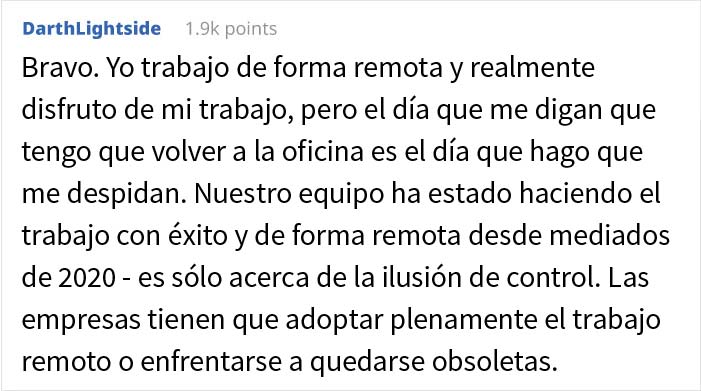 DarthLightside 1.9k points

Bravo. Yo trabajo de forma remota y realmente disfruto de mi trabajo, pero el día que me digan que tengo que volver a la oficina es el día que hago que me despidan. Nuestro equipo ha estado haciendo el trabajo con éxito y de forma remota desde mediados de 2020 - es sólo acerca de la ilusión de control. Las empresas tienen que adoptar plenamente el trabajo remoto o enfrentarse a quedarse obsoletas.